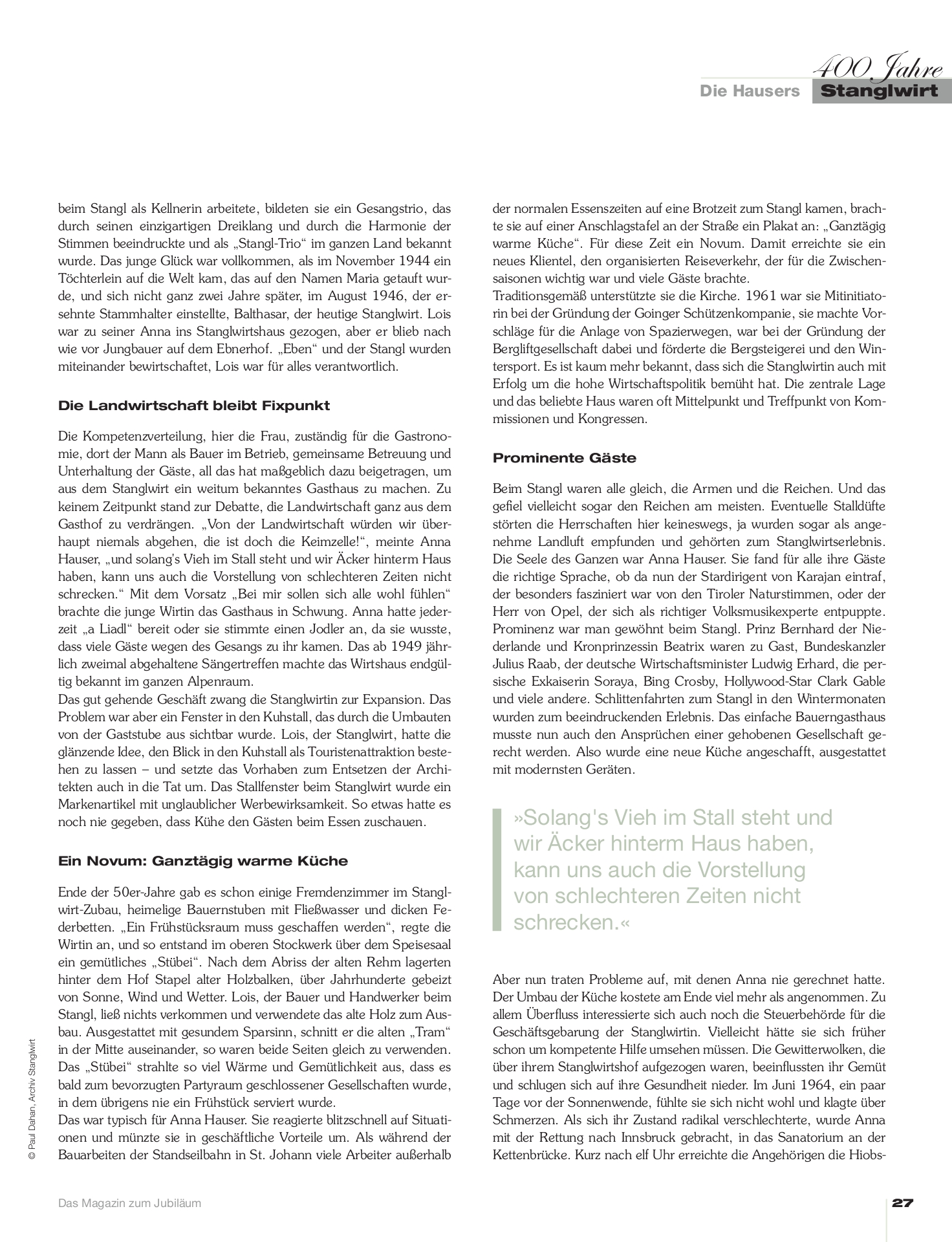 400 Jahre
Die Hausers Stanglwirt

beim Stangl als Kellnerin arbeitete, bildeten sie ein Gesangstrio, das durch seinen einzigartigen Dreiklang und durch die Harmonie der Stimmen beeindruckte und als „Stangl-Trio“ im ganzen Land bekannt wurde. Das junge Glück war vollkommen, als im November 1944 ein Töchterlein auf die Welt kam, das auf den Namen Maria getauft wurde, und sich nicht ganz zwei Jahre später, im August 1946, der ersehnte Stammhalter einstellte, Balthasar, der heutige Stanglwirt. Lois war zu seiner Anna ins Stanglwirtshaus gezogen, aber er blieb nach wie vor Jungbauer auf dem Ebnerhof. „Eben“ und der Stangl wurden miteinander bewirtschaftet, Lois war für alles verantwortlich.

Die Landwirtschaft bleibt Fixpunkt

Die Kompetenzverteilung, hier die Frau, zuständig für die Gastronomie, dort der Mann als Bauer im Betrieb, gemeinsame Betreuung und Unterhaltung der Gäste, all das hat maßgeblich dazu beigetragen, um aus dem Stanglwirt ein weitum bekanntes Gasthaus zu machen. Zu keinem Zeitpunkt stand zur Debatte, die Landwirtschaft ganz aus dem Gasthof zu verdrängen. „Von der Landwirtschaft würden wir überhaupt niemals abgehen, die ist doch die Keimzelle!“, meinte Anna Hauser, „und solang's Vieh im Stall steht und wir Äcker hinterm Haus haben, kann uns auch die Vorstellung von schlechteren Zeiten nicht schrecken.“ Mit dem Vorsatz „Bei mir sollen sich alle wohl fühlen“ brachte die junge Wirtin das Gasthaus in Schwung. Anna hatte jederzeit „a Liadl“ bereit oder sie stimmte einen Jodler an, da sie wusste, dass viele Gäste wegen des Gesangs zu ihr kamen. Das ab 1949 jährlich zweimal abgehaltene Sängertreffen machte das Wirtshaus endgültig bekannt im ganzen Alpenraum.
Das gut gehende Geschäft zwang die Stanglwirtin zur Expansion. Das Problem war aber ein Fenster in den Kuhstall, das durch die Umbauten von der Gaststube aus sichtbar wurde. Lois, der Stanglwirt, hatte die glänzende Idee, den Blick in den Kuhstall als Touristenattraktion bestehen zu lassen – und setzte das Vorhaben zum Entsetzen der Architekten auch in die Tat um. Das Stallfenster beim Stanglwirt wurde ein Markenartikel mit unglaublicher Werbewirksamkeit. So etwas hatte es noch nie gegeben, dass Kühe den Gästen beim Essen zuschauen.

Ein Novum: Ganztägig warme Küche

Ende der 50er-Jahre gab es schon einige Fremdenzimmer im Stanglwirt-Zubau, heimelige Bauernstuben mit Fließwasser und dicken Federbetten. „Ein Frühstücksraum muss geschaffen werden“, regte die Wirtin an, und so entstand im oberen Stockwerk über dem Speisesaal ein gemütliches „Stübei“. Nach dem Abriss der alten Rehm lagerten hinter dem Hof Stapel alter Holzbalken, über Jahrhunderte gebeizt von Sonne, Wind und Wetter. Lois, der Bauer und Handwerker beim Stangl, ließ nichts verkommen und verwendete das alte Holz zum Ausbau. Ausgestattet mit gesundem Sparsinn, schnitt er die alten „Tram“ in der Mitte auseinander, so waren beide Seiten gleich zu verwenden. Das „Stübei“ strahlte so viel Wärme und Gemütlichkeit aus, dass es bald zum bevorzugten Partyraum geschlossener Gesellschaften wurde, in dem übrigens nie ein Frühstück serviert wurde.
Das war typisch für Anna Hauser. Sie reagierte blitzschnell auf Situationen und münzte sie in geschäftliche Vorteile um. Als während der Bauarbeiten der Standseilbahn in St. Johann viele Arbeiter außerhalb der normalen Essenszeiten auf eine Brotzeit zum Stangl kamen, brachte sie auf einer Anschlagstafel an der Straße ein Plakat an: „Ganztägig warme Küche“. Für diese Zeit ein Novum. Damit erreichte sie ein neues Klientel, den organisierten Reiseverkehr, der für die Zwischensaisonen wichtig war und viele Gäste brachte.
Traditionsgemäß unterstützte sie die Kirche. 1961 war sie Mitinitiatorin bei der Gründung der Goinger Schützenkompanie, sie machte Vorschläge für die Anlage von Spazierwegen, war bei der Gründung der Bergliftgesellschaft dabei und förderte die Bergsteigerei und den Wintersport. Es ist kaum mehr bekannt, dass sich die Stanglwirtin auch mit Erfolg um die hohe Wirtschaftspolitik bemüht hat. Die zentrale Lage und das beliebte Haus waren oft Mittelpunkt und Treffpunkt von Kommissionen und Kongressen.

Prominente Gäste

Beim Stangl waren alle gleich, die Armen und die Reichen. Und das gefiel vielleicht sogar den Reichen am meisten. Eventuelle Stalldüfte störten die Herrschaften hier keineswegs, ja wurden sogar als angenehme Landluft empfunden und gehörten zum Stanglwirtserlebnis. Die Seele des Ganzen war Anna Hauser. Sie fand für alle ihre Gäste die richtige Sprache, ob da nun der Stardirigent von Karajan eintraf, der besonders fasziniert war von den Tiroler Naturstimmen, oder der Herr von Opel, der sich als richtiger Volksmusikexperte entpuppte. Prominenz war man gewöhnt beim Stangl. Prinz Bernhard der Niederlande und Kronprinzessin Beatrix waren zu Gast, Bundeskanzler Julius Raab, der deutsche Wirtschaftsminister Ludwig Erhard, die persische Exkaiserin Soraya, Bing Crosby, Hollywood-Star Clark Gable und viele andere. Schlittenfahrten zum Stangl in den Wintermonaten wurden zum beeindruckenden Erlebnis. Das einfache Bauerngasthaus musste nun auch den Ansprüchen einer gehobenen Gesellschaft gerecht werden. Also wurde eine neue Küche angeschafft, ausgestattet mit modernsten Geräten.

»Solang's Vieh im Stall steht und wir Äcker hinterm Haus haben, kann uns auch die Vorstellung von schlechteren Zeiten nicht schrecken.«

Aber nun traten Probleme auf, mit denen Anna nie gerechnet hatte. Der Umbau der Küche kostete am Ende viel mehr als angenommen. Zu allem Überfluss interessierte sich auch noch die Steuerbehörde für die Geschäftsgebarung der Stanglwirtin. Vielleicht hätte sie sich früher schon um kompetente Hilfe umsehen müssen. Die Gewitterwolken, die über ihrem Stanglwirtshof aufgezogen waren, beeinflussten ihr Gemüt und schlugen sich auf ihre Gesundheit nieder. Im Juni 1964, ein paar Tage vor der Sonnenwende, fühlte sie sich nicht wohl und klagte über Schmerzen. Als sich ihr Zustand radikal verschlechterte, wurde Anna mit der Rettung nach Innsbruck gebracht, in das Sanatorium an der Kettenbrücke. Kurz nach elf Uhr erreichte die Angehörigen die Hiobs-

© Paul Dahan, Archiv Stanglwirt

Das Magazin zum Jubiläum
27